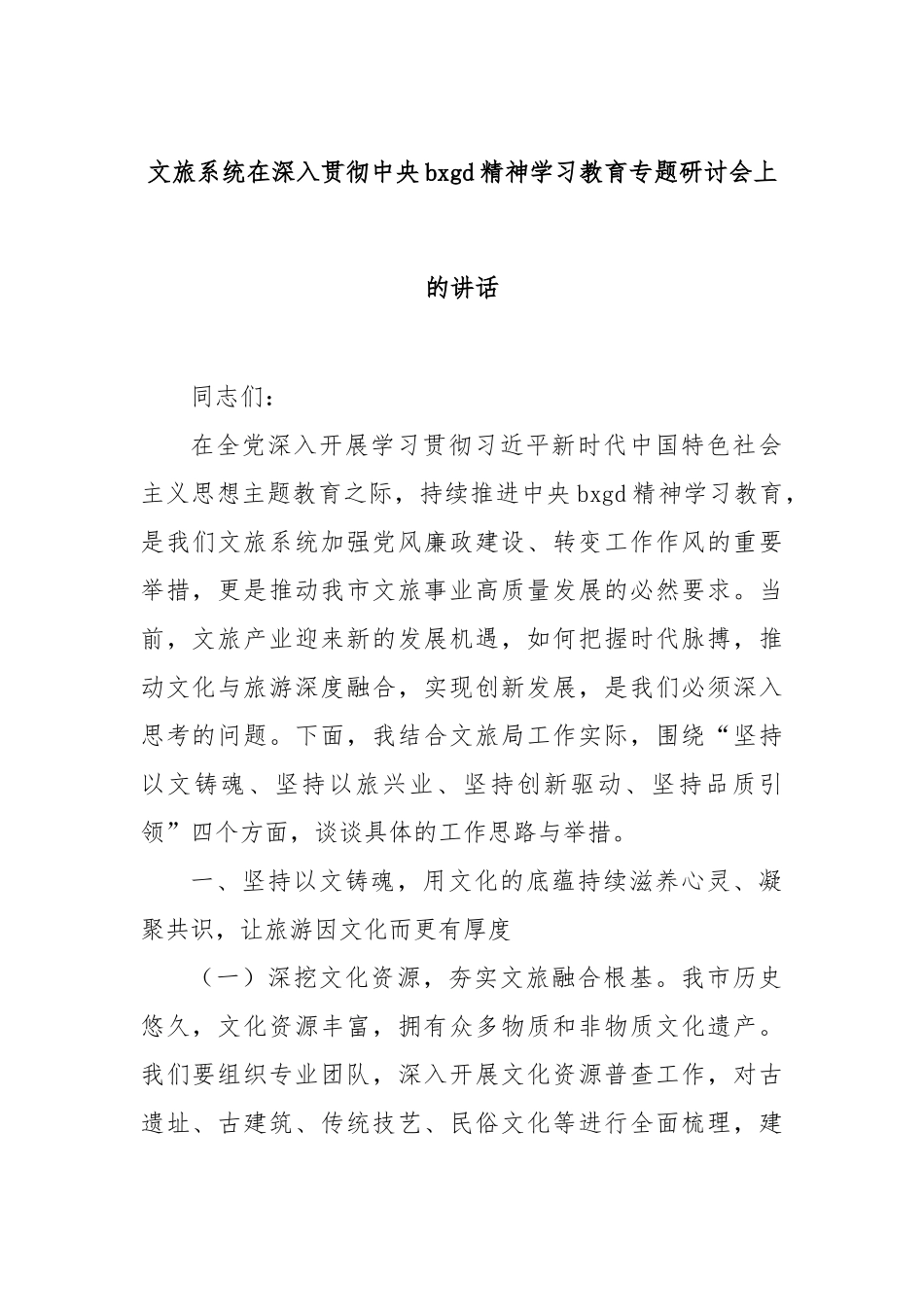 文旅系统在深入贯彻中央bxgd精神学习教育专题研讨会上的讲话

同志们：

在全党深入开展学习贯彻习近平新时代中国特色社会主义思想主题教育之际，持续推进中央bxgd精神学习教育，是我们文旅系统加强党风廉政建设、转变工作作风的重要举措，更是推动我市文旅事业高质量发展的必然要求。当前，文旅产业迎来新的发展机遇，如何把握时代脉搏，推动文化与旅游深度融合，实现创新发展，是我们必须深入思考的问题。下面，我结合文旅局工作实际，围绕“坚持以文铸魂、坚持以旅兴业、坚持创新驱动、坚持品质引领”四个方面，谈谈具体的工作思路与举措。

一、坚持以文铸魂，用文化的底蕴持续滋养心灵、凝聚共识，让旅游因文化而更有厚度

（一）深挖文化资源，夯实文旅融合根基。我市历史悠久，文化资源丰富，拥有众多物质和非物质文化遗产。我们要组织专业团队，深入开展文化资源普查工作，对古遗址、古建筑、传统技艺、民俗文化等进行全面梳理，建